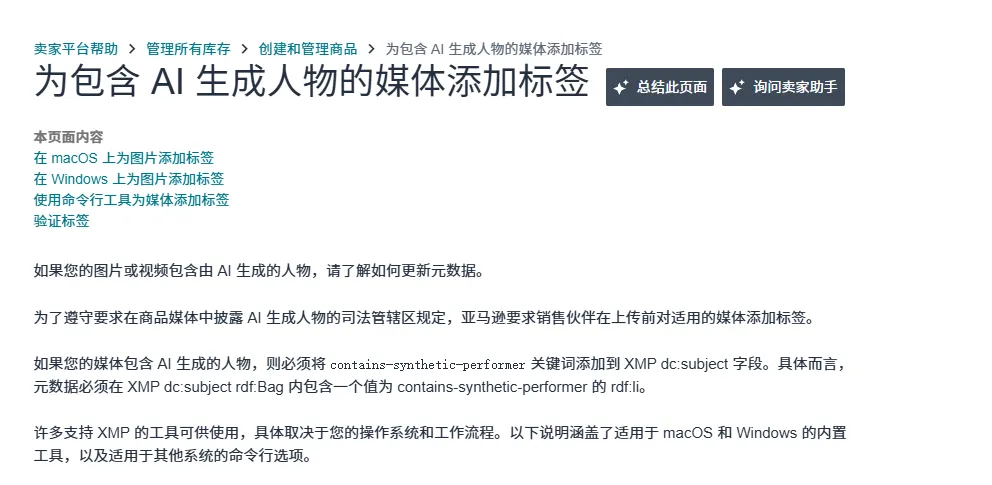 卖家平台帮助 > 管理所有库存 > 创建和管理商品 > 为包含 AI 生成人物的媒体添加标签

为包含 AI 生成人物的媒体添加标签

总结此页面 询问卖家助手

本页面内容
在 macOS 上为图片添加标签
在 Windows 上为图片添加标签
使用命令行工具为媒体添加标签
验证标签

如果您的图片或视频包含由 AI 生成的人物，请了解如何更新元数据。

为了遵守要求在商品媒体中披露 AI 生成人物的司法管辖区规定，亚马逊要求销售伙伴在上传前对适用的媒体添加标签。

如果您的媒体包含 AI 生成的人物，则必须将 contains-synthetic-performer 关键词添加到 XMP dc:subject 字段。具体而言，元数据必须在 XMP dc:subject rdf:Bag 内包含一个值为 contains-synthetic-performer 的 rdf:li。

许多支持 XMP 的工具可供使用，具体取决于您的操作系统和工作流程。以下说明涵盖了适用于 macOS 和 Windows 的内置工具，以及适用于其他系统的命令行选项。